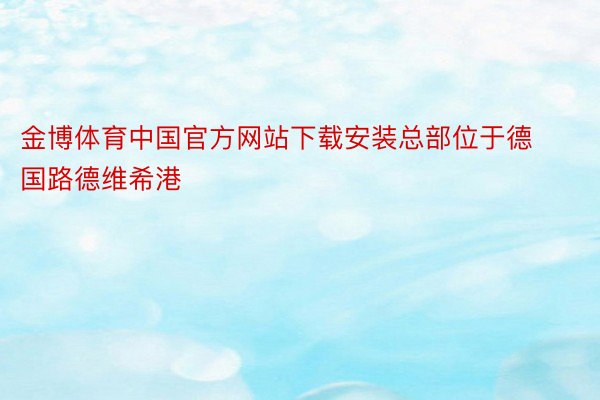 金博体育中国官方网站下载安装总部位于德国路德维希港